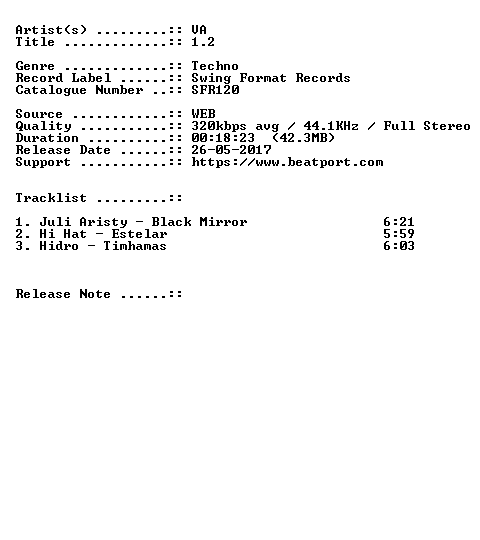 Artist(s) :: VA
Title :: 1.2

Genre :: Techno
Record Label :: Swing Format Records
Catalogue Number :: SFR120

Source :: WEB
Quality :: 320kbps avg / 44.1KHz / Full Stereo
Duration :: 00:18:23 (42.3MB)
Release Date :: 26-05-2017
Support :: https://www.beatport.com

Tracklist ::

1. Juli Aristy - Black Mirror 6:21
2. Hi Hat - Estelar 5:59
3. Hidro - Timhamas 6:03

Release Note ::